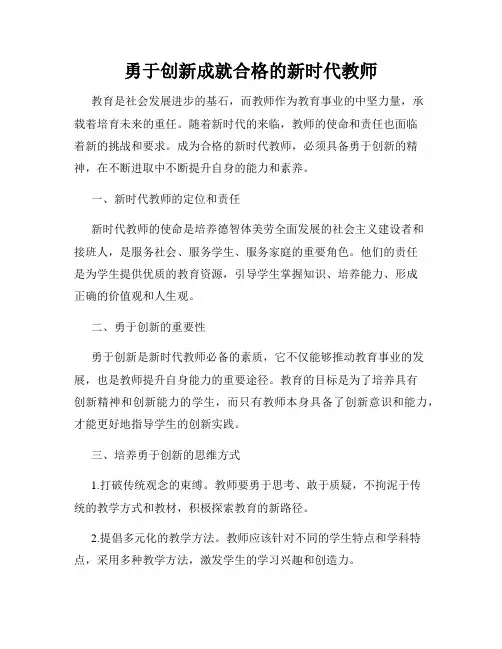 勇于创新成就合格的新时代教师

教育是社会发展进步的基石，而教师作为教育事业的中坚力量，承载着培育未来的重任。随着新时代的来临，教师的使命和责任也面临着新的挑战和要求。成为合格的新时代教师，必须具备勇于创新的精神，在不断进取中不断提升自身的能力和素养。

一、新时代教师的定位和责任

新时代教师的使命是培养德智体美劳全面发展的社会主义建设者和接班人，是服务社会、服务学生、服务家庭的重要角色。他们的责任是为学生提供优质的教育资源，引导学生掌握知识、培养能力、形成正确的价值观和人生观。

二、勇于创新的重要性

勇于创新是新时代教师必备的素质，它不仅能够推动教育事业的发展，也是教师提升自身能力的重要途径。教育的目标是为了培养具有创新精神和创新能力的学生，而只有教师本身具备了创新意识和能力，才能更好地指导学生的创新实践。

三、培养勇于创新的思维方式

1.打破传统观念的束缚。教师要勇于思考、敢于质疑，不拘泥于传统的教学方式和教材，积极探索教育的新路径。

2.提倡多元化的教学方法。教师应该针对不同的学生特点和学科特点，采用多种教学方法，激发学生的学习兴趣和创造力。